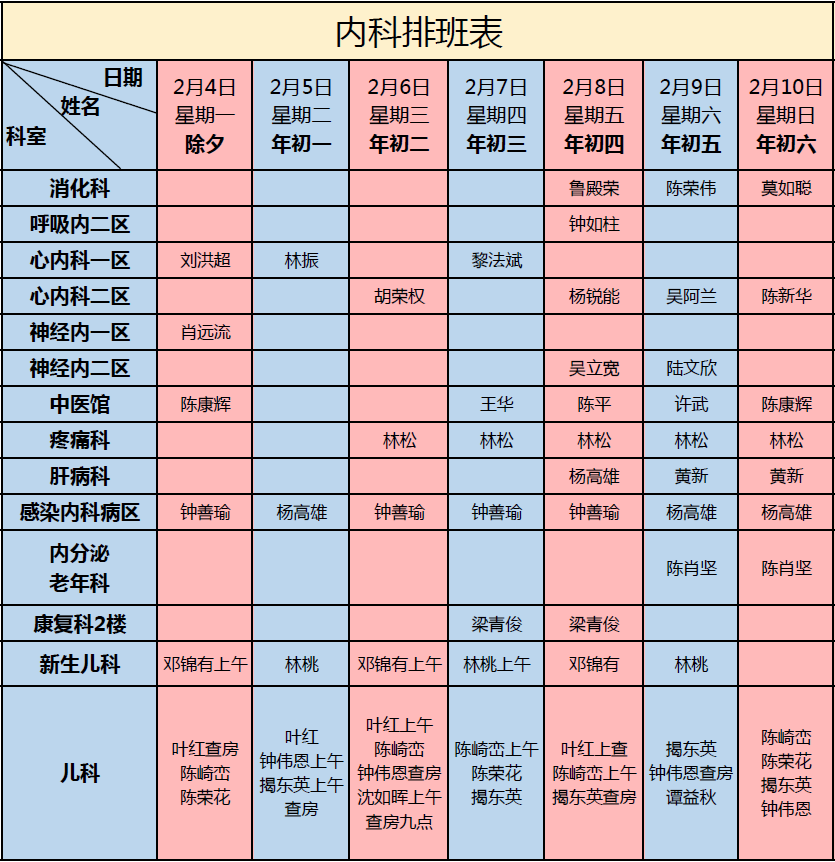 内科排班表

| 日期 姓名 科室 | 2月4日 星期一 除夕 | 2月5日 星期二 年初一 | 2月6日 星期三 年初二 | 2月7日 星期四 年初三 | 2月8日 星期五 年初四 | 2月9日 星期六 年初五 | 2月10日 星期日 年初六 |
|---|---|---|---|---|---|---|---|
| 消化科 | | | | | 鲁殿荣 | 陈荣伟 | 莫如聪 |
| 呼吸内二区 | | | | | 钟如柱 | | |
| 心内科一区 | 刘洪超 | 林振 | | 黎法斌 | | | |
| 心内科二区 | | | 胡荣权 | | 杨锐能 | 吴阿兰 | 陈新华 |
| 神经内一区 | 肖远流 | | | | | | |
| 神经内二区 | | | | | 吴立宽 | 陆文欣 | |
| 中医馆 | 陈康辉 | | | 王华 | 陈平 | 许武 | 陈康辉 |
| 疼痛科 | | | 林松 | 林松 | 林松 | 林松 | 林松 |
| 肝病科 | | | | | 杨高雄 | 黄新 | 黄新 |
| 感染内科病区 | 钟善瑜 | 杨高雄 | 钟善瑜 | 钟善瑜 | 钟善瑜 | 杨高雄 | 杨高雄 |
| 内分泌 老年科 | | | | | | 陈肖坚 | 陈肖坚 |
| 康复科2楼 | | | | 梁青俊 | 梁青俊 | | |
| 新生儿科 | 邓锦有上午 | 林桃 | 邓锦有上午 | 林桃上午 | 邓锦有 | 林桃 | |
| 儿科 | 叶红查房 陈崎峦 陈荣花 | 叶红 钟伟恩上午 揭东英上午 查房 | 叶红上午 陈崎峦 钟伟恩查房 沈如晖上午 查房九点 | 陈崎峦上午 陈荣花 揭东英 | 叶红上查 陈崎峦上午 揭东英查房 | 揭东英 钟伟恩查房 谭益秋 | 陈崎峦 陈荣花 揭东英 钟伟恩 |